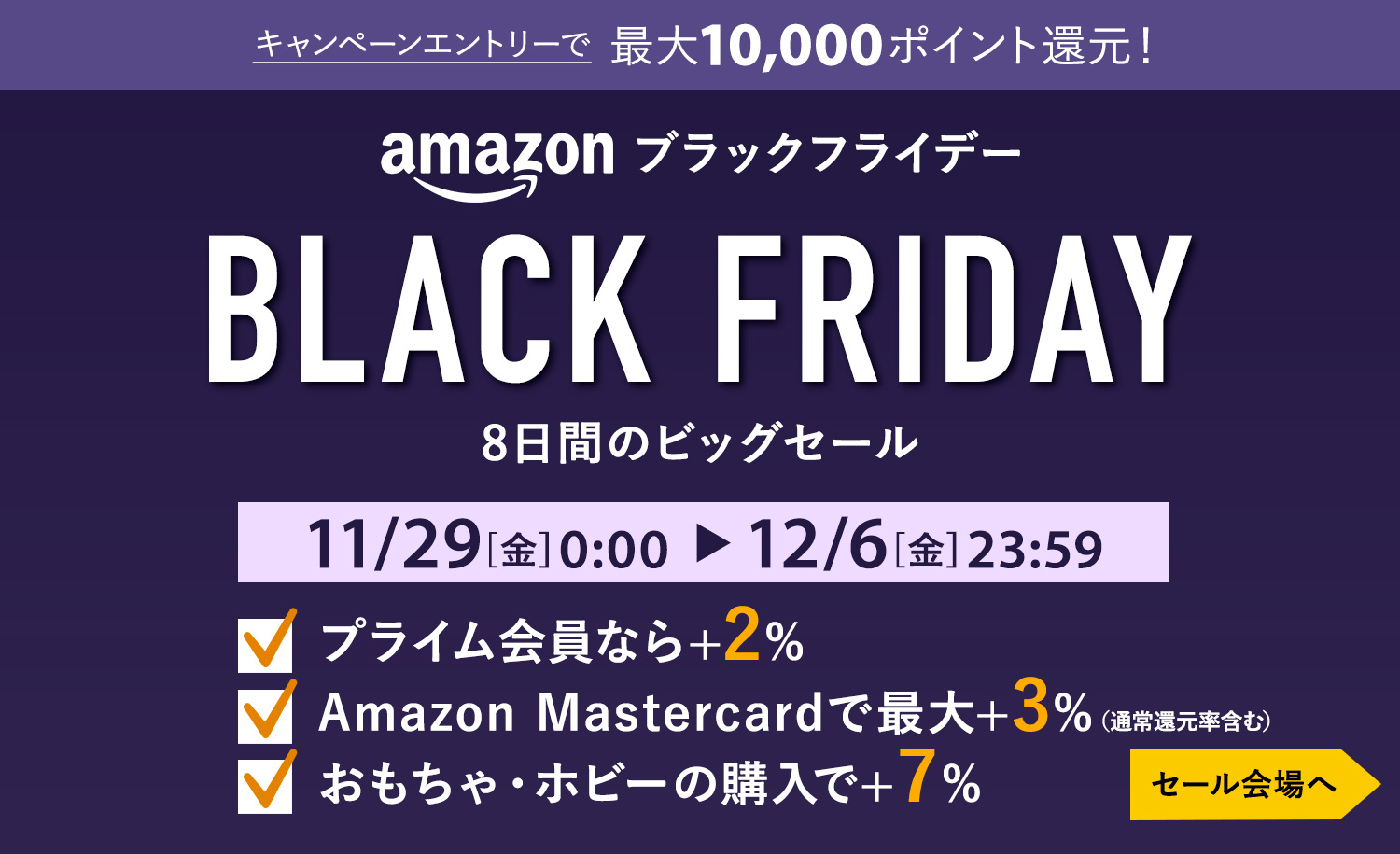 キャンペーンエントリーで 最大10,000ポイント還元！

amazon ブラックフライデー

BLACK FRIDAY

8日間のビッグセール

11/29[金]0:00 ▶ 12/6[金]23:59

プライム会員なら+2%

Amazon Mastercardで最大+3%（通常還元率含む）

おもちゃ・ホビーの購入で+7%

セール会場へ